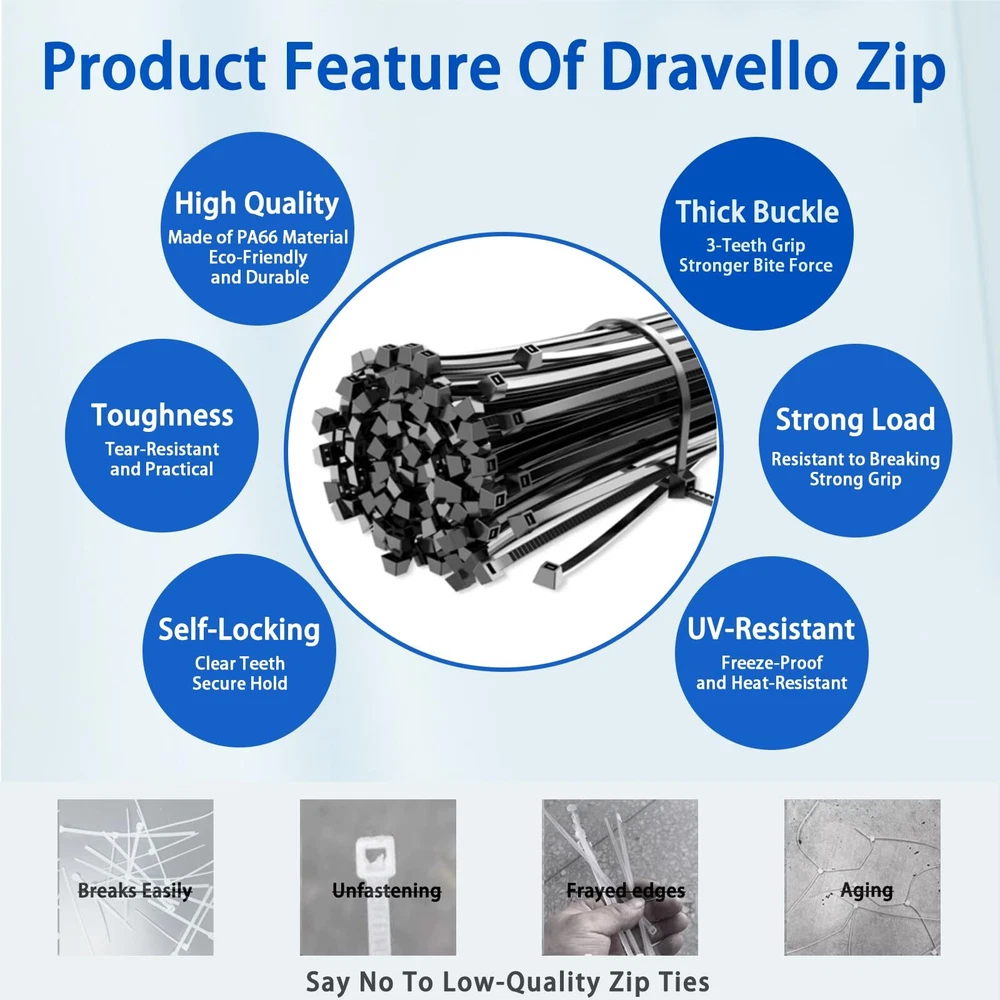 Product Feature Of Dravello Zip

High Quality
Made of PA66 Material
Eco-Friendly
and Durable

Toughness
Tear-Resistant
and Practical

Self-Locking
Clear Teeth
Secure Hold

Thick Buckle
3-Teeth Grip
Stronger Bite Force

Strong Load
Resistant to Breaking
Strong Grip

UV-Resistant
Freeze-Proof
and Heat-Resistant

Breaks Easily

Unfastening

Frayed edges

Aging

Say No To Low-Quality Zip Ties